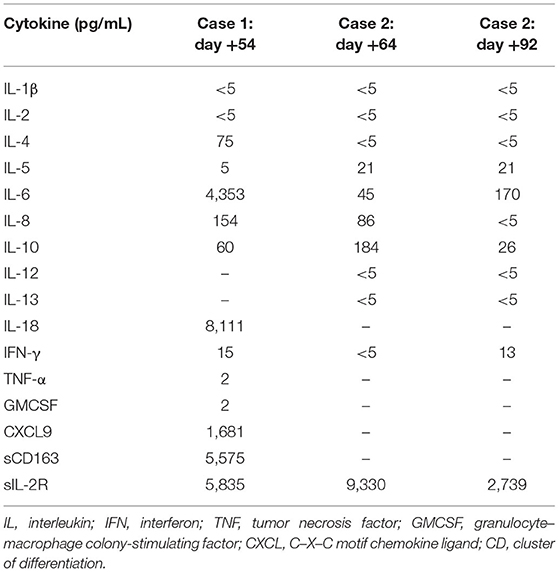 | Cytokine (pg/mL) | Case 1: day +54 | Case 2: day +64 | Case 2: day +92 |
|---|---|---|---|
| IL-1β | <5 | <5 | <5 |
| IL-2 | <5 | <5 | <5 |
| IL-4 | 75 | <5 | <5 |
| IL-5 | 5 | 21 | 21 |
| IL-6 | 4,353 | 45 | 170 |
| IL-8 | 154 | 86 | <5 |
| IL-10 | 60 | 184 | 26 |
| IL-12 | – | <5 | <5 |
| IL-13 | – | <5 | <5 |
| IL-18 | 8,111 | – | – |
| IFN-γ | 15 | <5 | 13 |
| TNF-α | 2 | – | – |
| GMCSF | 2 | – | – |
| CXCL9 | 1,681 | – | – |
| sCD163 | 5,575 | – | – |
| sIL-2R | 5,835 | 9,330 | 2,739 |

IL, interleukin; IFN, interferon; TNF, tumor necrosis factor; GMCSF, granulocyte–macrophage colony-stimulating factor; CXCL, C–X–C motif chemokine ligand; CD, cluster of differentiation.